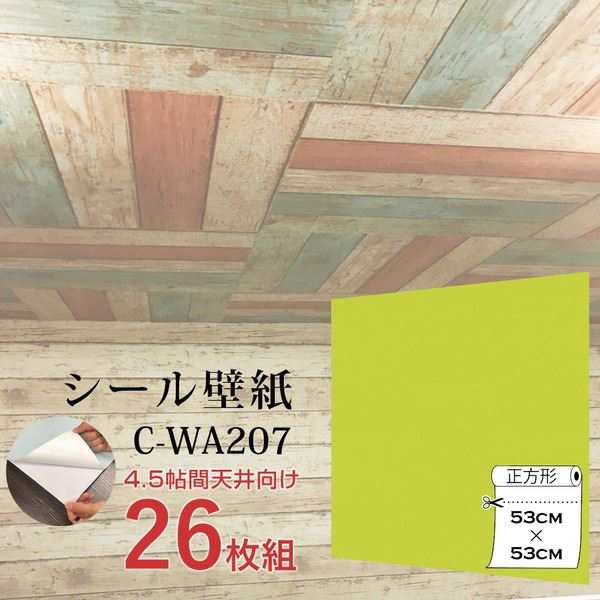 シール壁紙
C-WA207
4.5帖間天井向け
26枚組

正方形
53CM
×
53CM